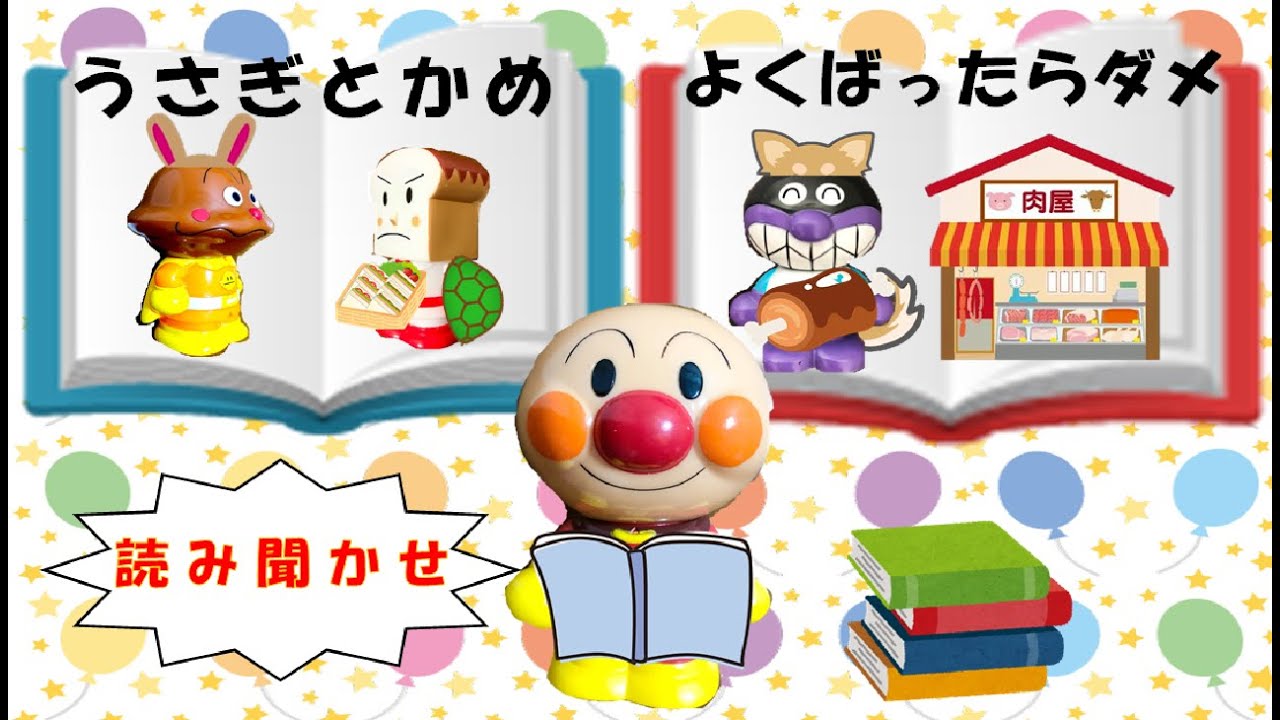 うさぎとかめ

よくばったらダメ

肉屋

読み聞かせ